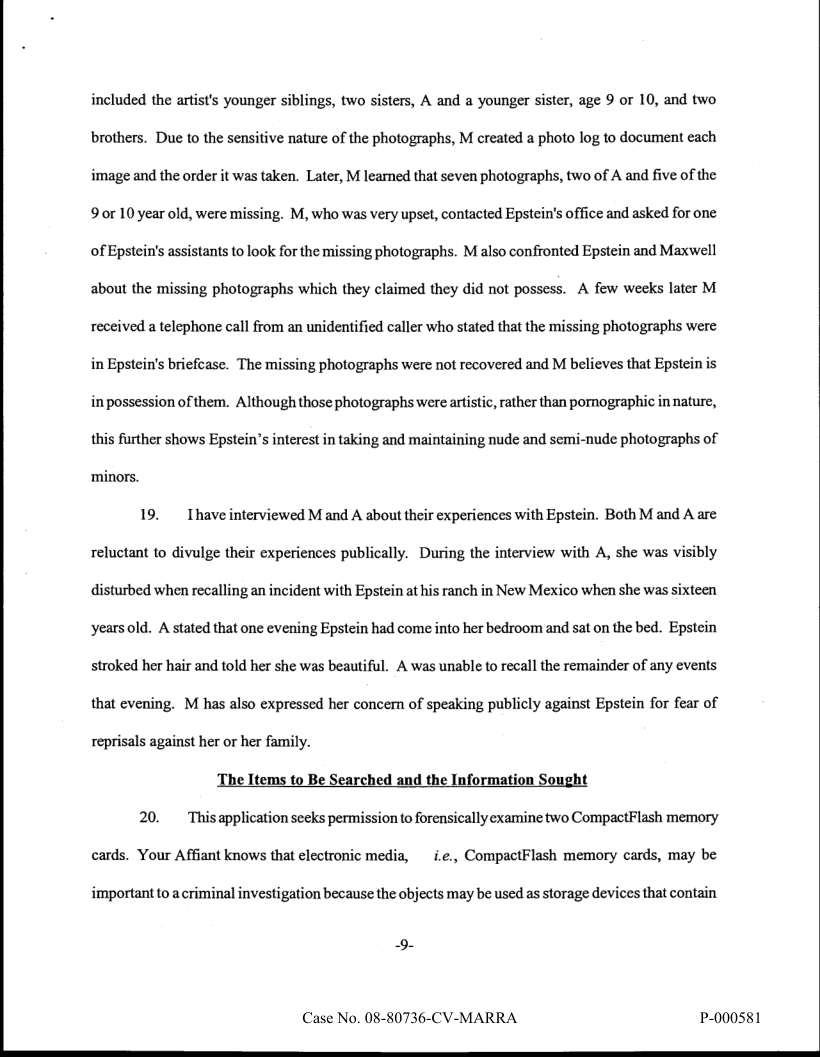 included the artist's younger siblings, two sisters, A and a younger sister, age 9 or 10, and two brothers. Due to the sensitive nature of the photographs, M created a photo log to document each image and the order it was taken. Later, M learned that seven photographs, two of A and five of the 9 or 10 year old, were missing. M, who was very upset, contacted Epstein's office and asked for one of Epstein's assistants to look for the missing photographs. M also confronted Epstein and Maxwell about the missing photographs which they claimed they did not possess. A few weeks later M received a telephone call from an unidentified caller who stated that the missing photographs were in Epstein's briefcase. The missing photographs were not recovered and M believes that Epstein is in possession of them. Although those photographs were artistic, rather than pornographic in nature, this further shows Epstein's interest in taking and maintaining nude and semi-nude photographs of minors.

19. I have interviewed M and A about their experiences with Epstein. Both M and A are reluctant to divulge their experiences publically. During the interview with A, she was visibly disturbed when recalling an incident with Epstein at his ranch in New Mexico when she was sixteen years old. A stated that one evening Epstein had come into her bedroom and sat on the bed. Epstein stroked her hair and told her she was beautiful. A was unable to recall the remainder of any events that evening. M has also expressed her concern of speaking publicly against Epstein for fear of reprisals against her or her family.

The Items to Be Searched and the Information Sought

20. This application seeks permission to forensically examine two CompactFlash memory cards. Your Affiant knows that electronic media, i.e., CompactFlash memory cards, may be important to a criminal investigation because the objects may be used as storage devices that contain

-9-

Case No. 08-80736-CV-MARRA

P-000581